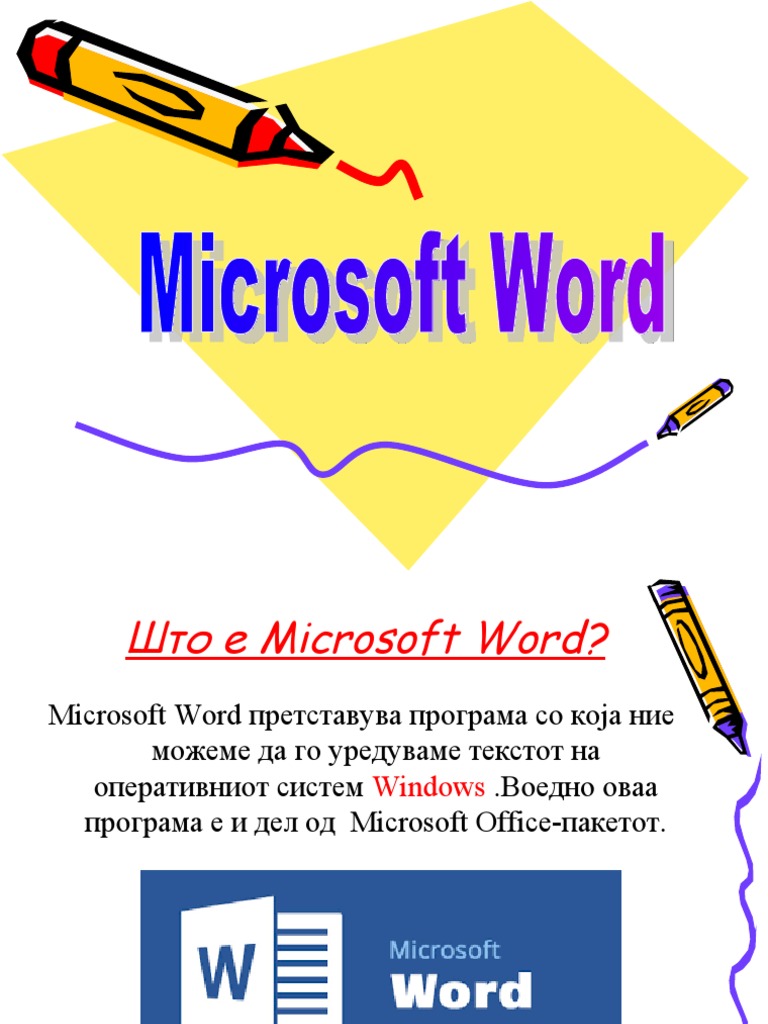 Microsoft Word

Што е Microsoft Word?

Microsoft Word претставува програма со која ние можеме да го уредуваме текстот на оперативниот систем Windows .Воедно оваа програма е и дел од Microsoft Office-пакетот.

W

Microsoft
Word